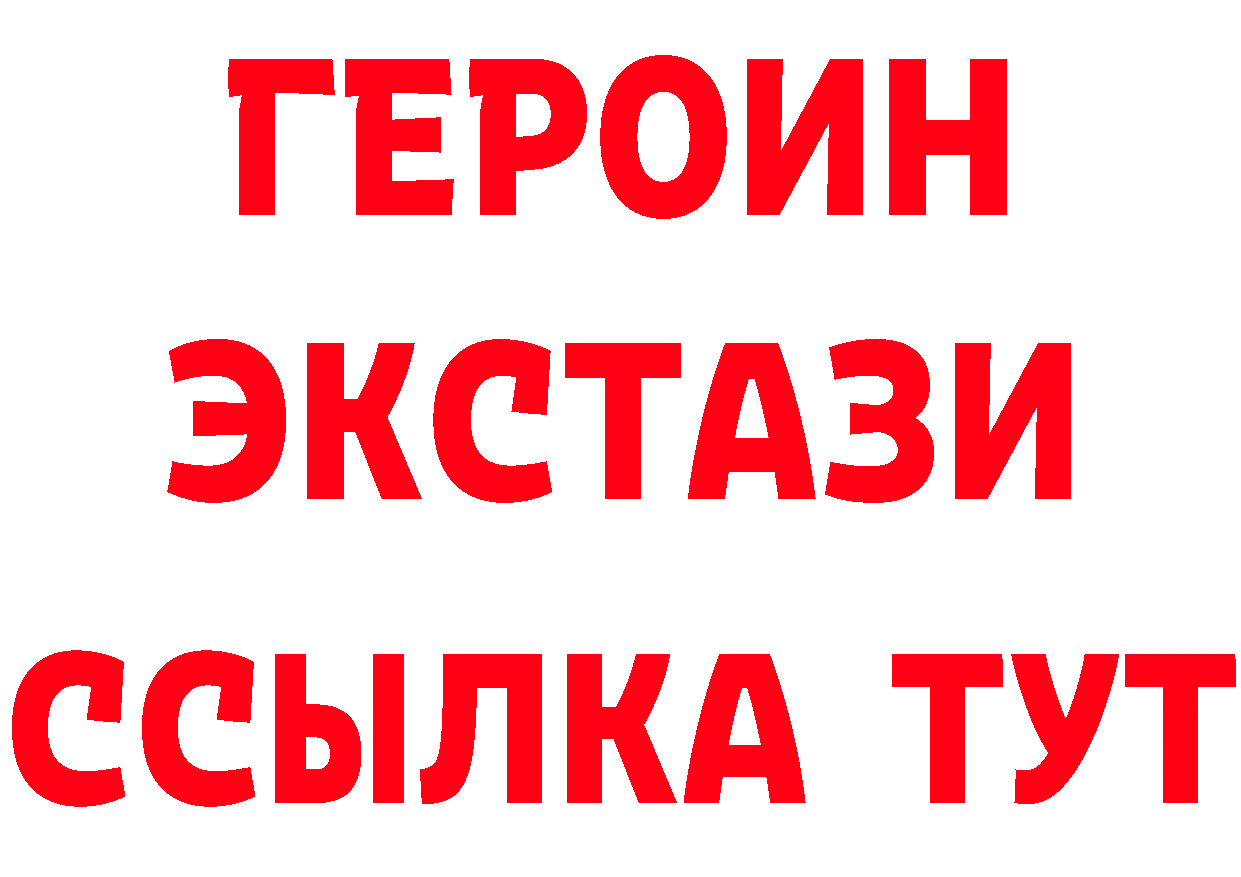 ГЕРОИН
ЭКСТАЗИ
ССЫЛКА ТУТ